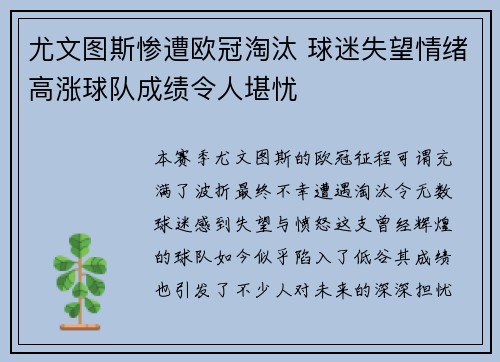 尤文图斯惨遭欧冠淘汰 球迷失望情绪高涨球队成绩令人堪忧

本赛季尤文图斯的欧冠征程可谓充满了波折最终不幸遭遇淘汰令无数球迷感到失望与愤怒这支曾经辉煌的球队如今似乎陷入了低谷其成绩也引发了不少人对未来的深深担忧